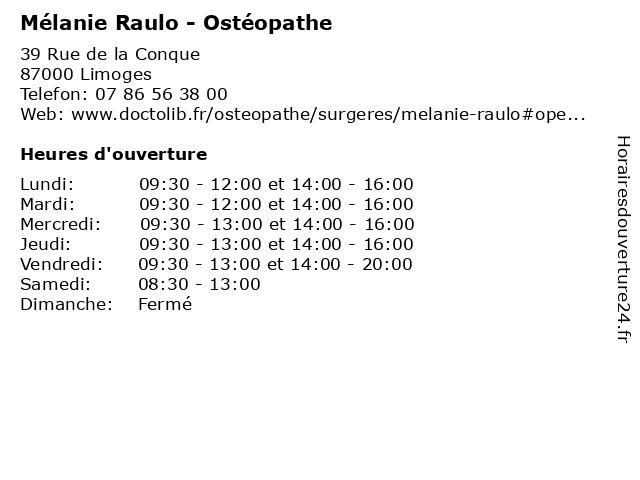 Mélanie Raulo - Ostéopathe

39 Rue de la Conque
87000 Limoges
Telefon: 07 86 56 38 00
Web: www.doctolib.fr/osteopathe/surgeres/melanie-raulo#ope...

Heures d'ouverture

| | |
|---|---|
| Lundi: | 09:30 - 12:00 et 14:00 - 16:00 |
| Mardi: | 09:30 - 12:00 et 14:00 - 16:00 |
| Mercredi: | 09:30 - 13:00 et 14:00 - 16:00 |
| Jeudi: | 09:30 - 13:00 et 14:00 - 16:00 |
| Vendredi: | 09:30 - 13:00 et 14:00 - 20:00 |
| Samedi: | 08:30 - 13:00 |
| Dimanche: | Fermé |

Horairesdouverture24.fr